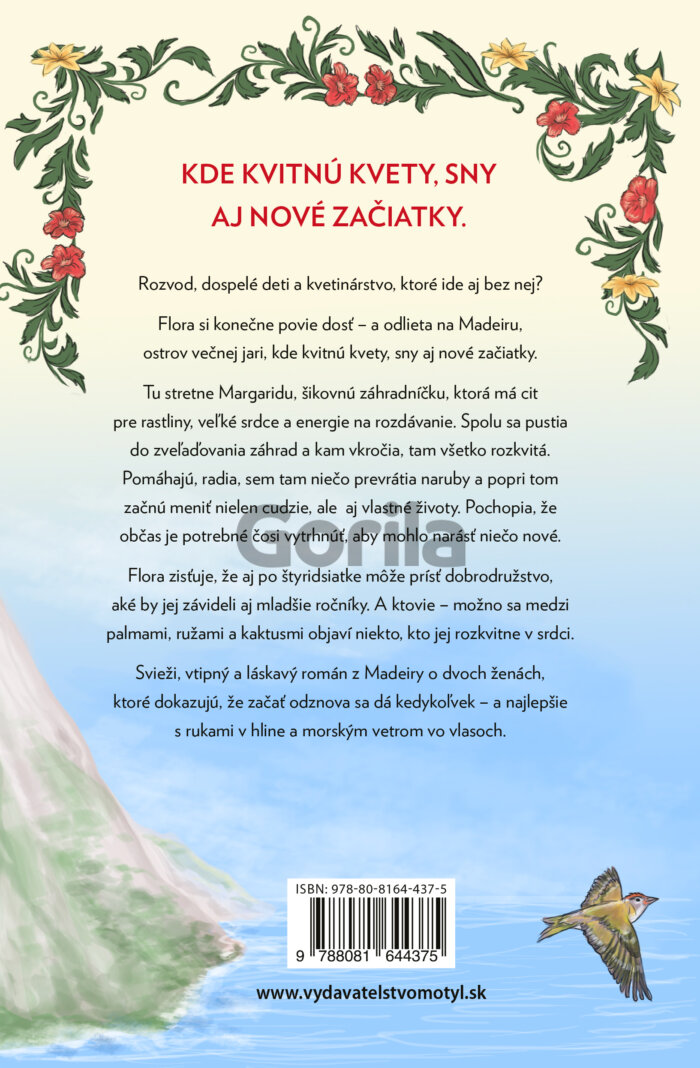 KDE KVITNÚ KVETY, SNY AJ NOVÉ ZAČIATKY.

Rozvod, dospelé deti a kvetinárstvo, ktoré ide aj bez nej?

Flora si konečne povie dosť – a odlieta na Madeiru, ostrov večnej jari, kde kvitnú kvety, sny aj nové začiatky.

Tu stretne Margaridu, šikovnú záhradníčku, ktorá má cit pre rastliny, veľké srdce a energie na rozdávanie. Spolu sa pustia do zveľaďovania záhrad a kam vkročia, tam všetko rozkvitá. Pomáhajú, radia, sem tam niečo prevrátia naruby a popri tom začnú meniť nielen cudzie, ale aj vlastné životy. Pochopia, že občas je potrebné čosi vytrhnúť, aby mohlo narásť niečo nové.

Flora zisťuje, že aj po štyridsiatke môže prísť dobrodružstvo, aké by jej závideli aj mladšie ročníky. A ktovie – možno sa medzi palmami, ružami a kaktusmi objaví niekto, kto jej rozkvitne v srdci.

Svieži, vtipný a láskavý román z Madeiry o dvoch ženách, ktoré dokazujú, že začať odznova sa dá kedykoľvek – a najlepšie s rukami v hline a morským vetrom vo vlasoch.

ISBN: 978-80-8164-437-5

9 788081 644375

www.vydavatelstvomotyl.sk

Gorila